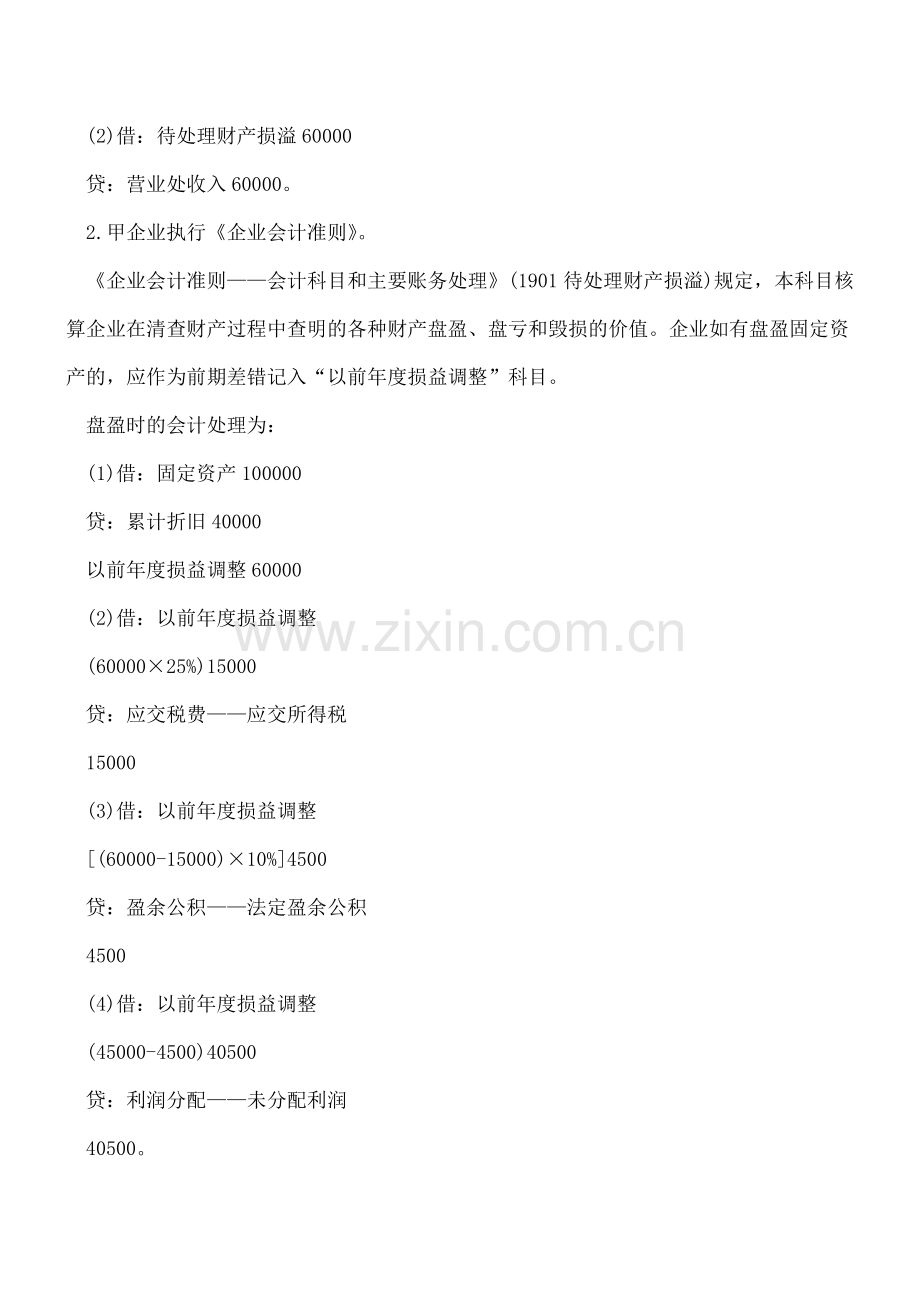 (2)借：待处理财产损溢 60000

贷：营业处收入 60000。

2.甲企业执行《企业会计准则》。

《企业会计准则——会计科目和主要账务处理》(1901 待处理财产损溢)规定，本科目核算企业在清查财产过程中查明的各种财产盘盈、盘亏和毁损的价值。企业如有盘盈固定资产的，应作为前期差错记入“以前年度损益调整”科目。

盘盈时的会计处理为：

(1)借：固定资产 100000

贷：累计折旧 40000

以前年度损益调整 60000

(2)借：以前年度损益调整

(60000×25%)15000

贷：应交税费——应交所得税

15000

(3)借：以前年度损益调整

[(60000-15000)×10%]4500

贷：盈余公积——法定盈余公积

4500

(4)借：以前年度损益调整

(45000-4500)40500

贷：利润分配——未分配利润

40500。

www.zixin.com.cn